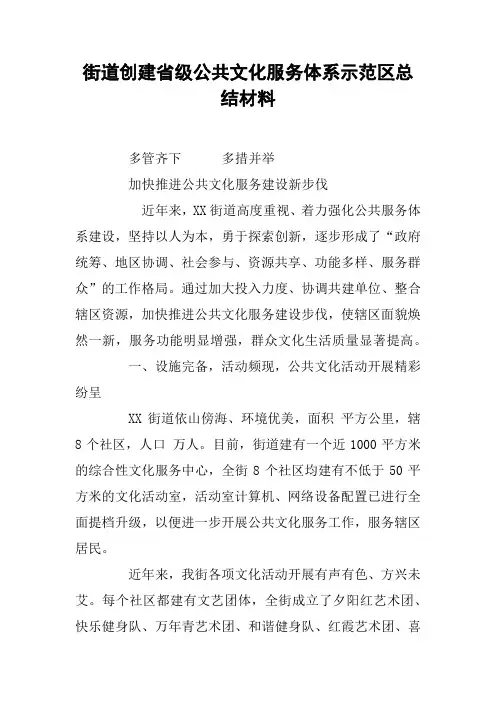 街道创建省级公共文化服务体系示范区总结材料

多管齐下　　多措并举

加快推进公共文化服务建设新步伐

近年来，XX 街道高度重视、着力强化公共服务体系建设，坚持以人为本，勇于探索创新，逐步形成了“政府统筹、地区协调、社会参与、资源共享、功能多样、服务群众”的工作格局。通过加大投入力度、协调共建单位、整合辖区资源，加快推进公共文化服务建设步伐，使辖区面貌焕然一新，服务功能明显增强，群众文化生活质量显著提高。

一、设施完备，活动频现，公共文化活动开展精彩纷呈

XX 街道依山傍海、环境优美，面积 平方公里，辖 8 个社区，人口 万人。目前，街道建有一个近 1000 平方米的综合性文化服务中心，全街 8 个社区均建有不低于 50 平方米的文化活动室，活动室计算机、网络设备配置已进行全面提档升级，以便进一步开展公共文化服务工作，服务辖区居民。

近年来，我街各项文化活动开展有声有色、方兴未艾。每个社区都建有文艺团体，全街成立了夕阳红艺术团、快乐健身队、万年青艺术团、和谐健身队、红霞艺术团、喜